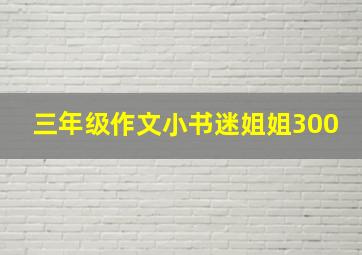 三年级作文小书迷姐姐300